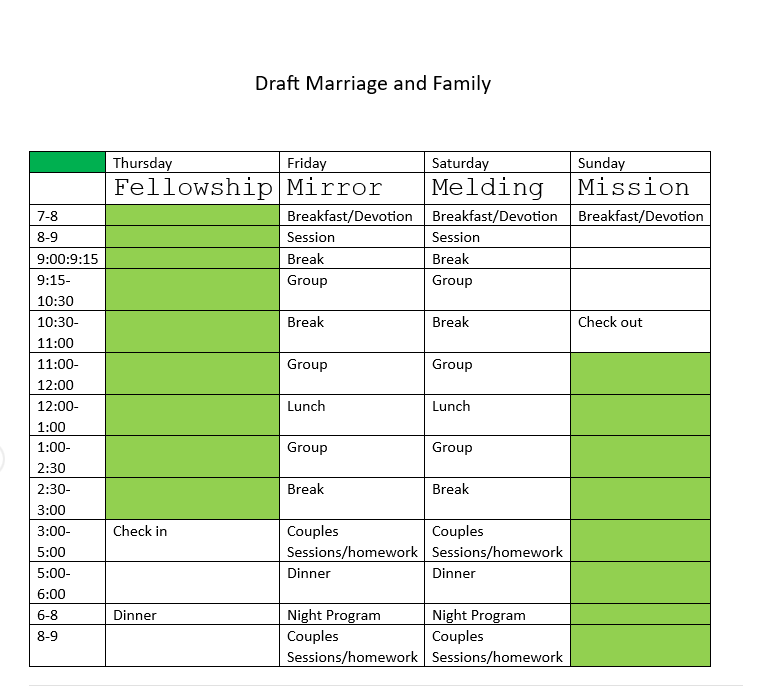 Draft Marriage and Family

| | Thursday | Friday | Saturday | Sunday |
|---|---|---|---|---|
| | Fellowship | Mirror | Melding | Mission |
| 7-8 | | Breakfast/Devotion | Breakfast/Devotion | Breakfast/Devotion |
| 8-9 | | Session | Session | |
| 9:00:9:15 | | Break | Break | |
| 9:15-10:30 | | Group | Group | |
| 10:30-11:00 | | Break | Break | Check out |
| 11:00-12:00 | | Group | Group | |
| 12:00-1:00 | | Lunch | Lunch | |
| 1:00-2:30 | | Group | Group | |
| 2:30-3:00 | | Break | Break | |
| 3:00-5:00 | Check in | Couples Sessions/homework | Couples Sessions/homework | |
| 5:00-6:00 | | Dinner | Dinner | |
| 6-8 | Dinner | Night Program | Night Program | |
| 8-9 | | Couples Sessions/homework | Couples Sessions/homework | |